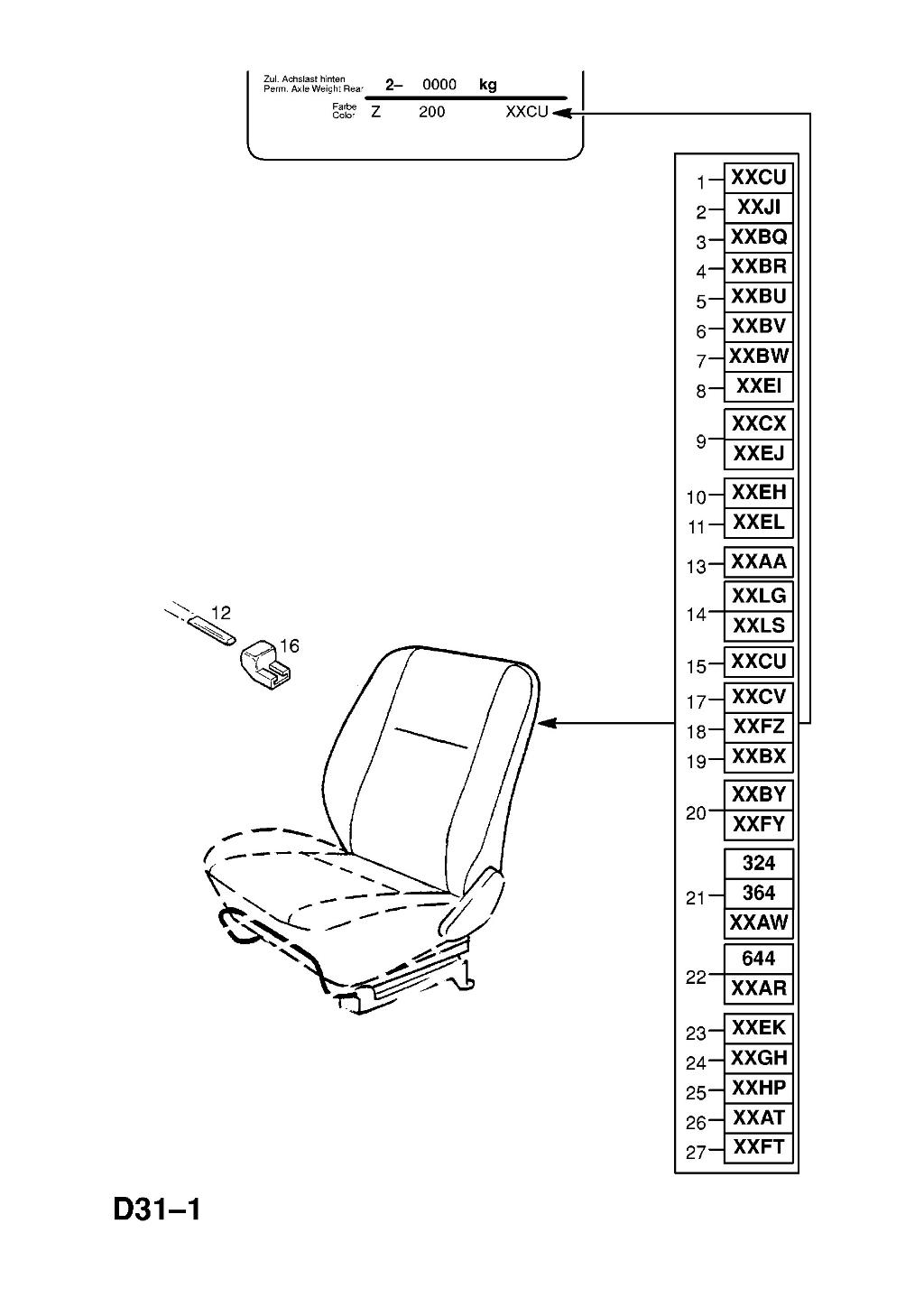 Zul. Achslast hinten
Perm. Axle Weight Rear 2– 0000 kg

Farbe
Color Z 200 XXCU

1 XXCU
2 XXJI
3 XXBQ
4 XXBR
5 XXBU
6 XXBV
7 XXBW
8 XXEI
9 XXCX
XXEJ
10 XXEH
11 XXEL
13 XXAA
14 XXLG
XXLS
15 XXCU
17 XXCV
18 XXFZ
19 XXBX
20 XXBY
XXFY
21 324
364
XXAW
22 644
XXAR
23 XXEK
24 XXGH
25 XXHP
26 XXAT
27 XXFT

12
16

D31–1